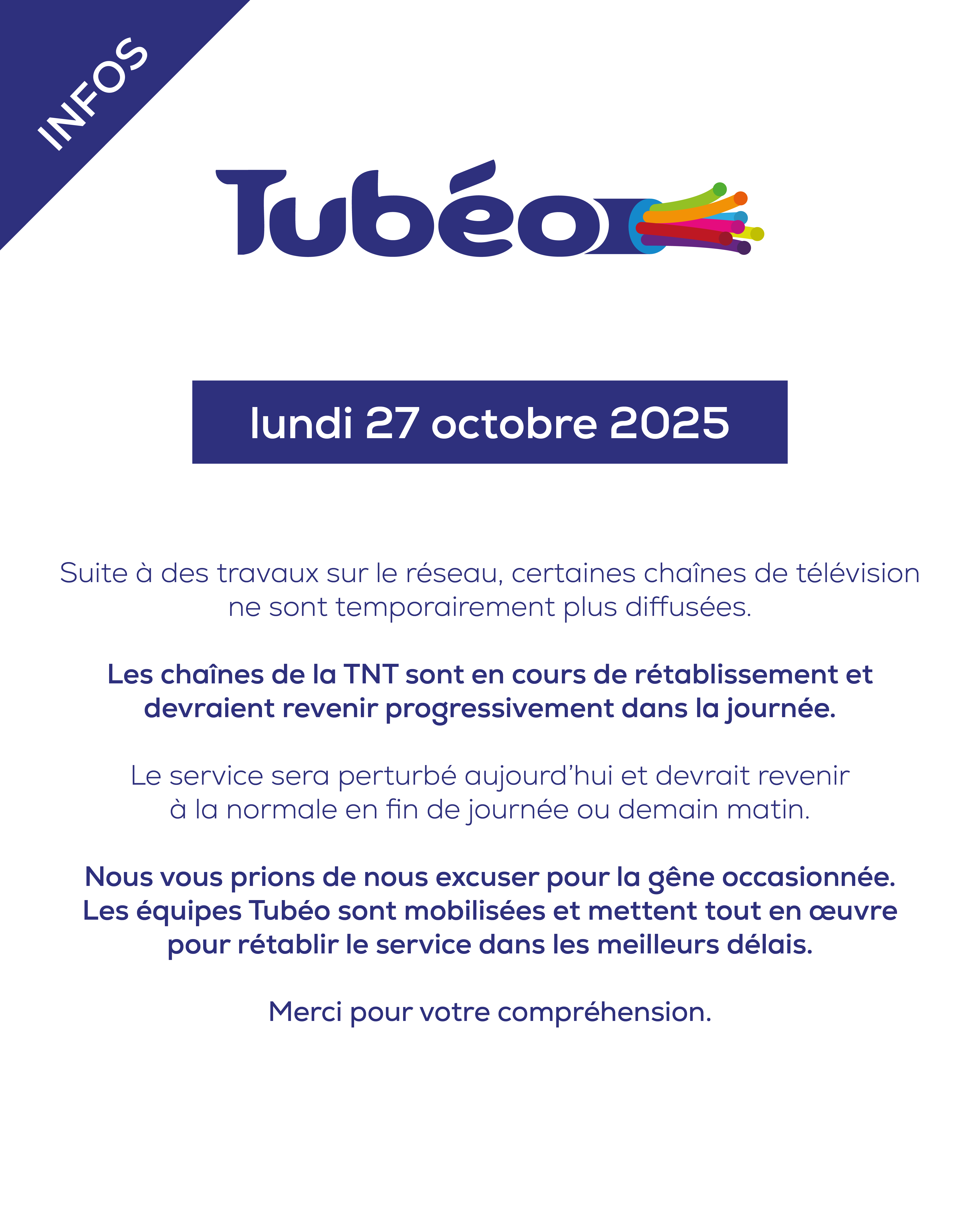 INFOS

Tubéo

lundi 27 octobre 2025

Suite à des travaux sur le réseau, certaines chaînes de télévision ne sont temporairement plus diffusées.

Les chaînes de la TNT sont en cours de rétablissement et devraient revenir progressivement dans la journée.

Le service sera perturbé aujourd'hui et devrait revenir à la normale en fin de journée ou demain matin.

Nous vous prions de nous excuser pour la gêne occasionnée. Les équipes Tubéo sont mobilisées et mettent tout en œuvre pour rétablir le service dans les meilleurs délais.

Merci pour votre compréhension.